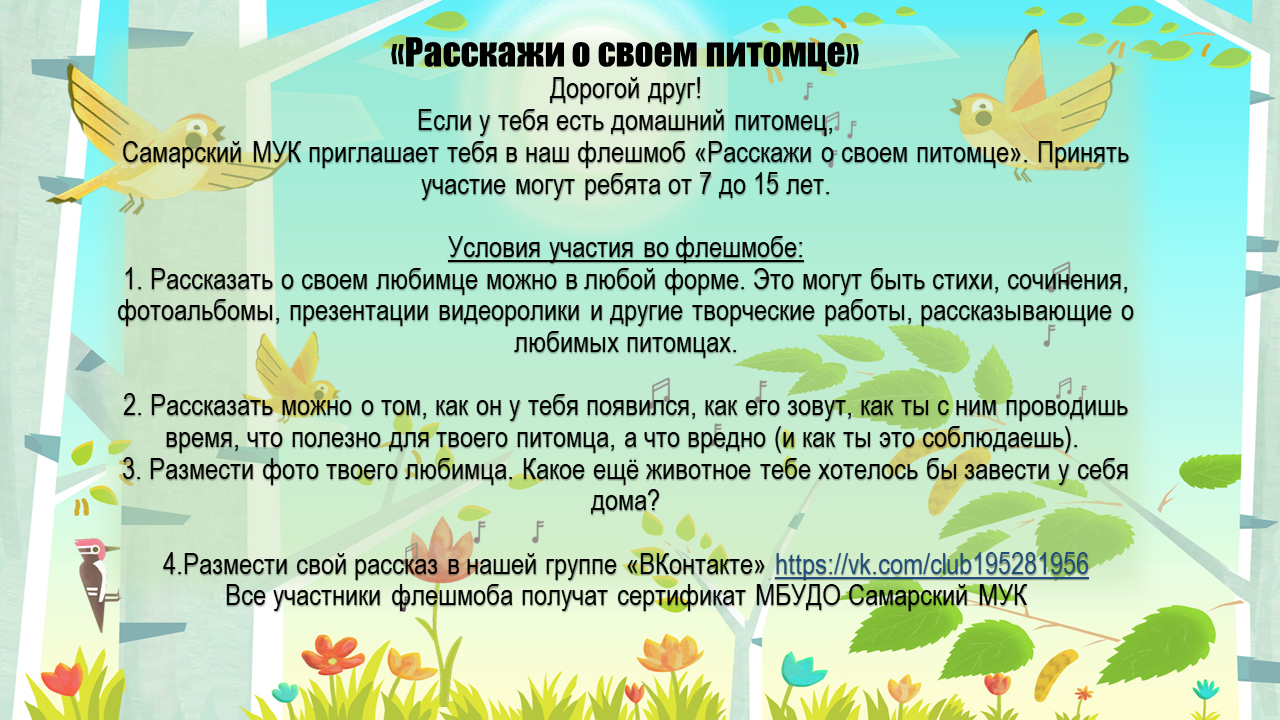 «Расскажи о своем питомце»
Дорогой друг!
Если у тебя есть домашний питомец,
Самарский МУК приглашает тебя в наш флешмоб «Расскажи о своем питомце». Принять участие могут ребята от 7 до 15 лет.

Условия участия во флешмобе:
1. Рассказать о своем любимце можно в любой форме. Это могут быть стихи, сочинения, фотоальбомы, презентации видеоролики и другие творческие работы, рассказывающие о любимых питомцах.

2. Рассказать можно о том, как он у тебя появился, как его зовут, как ты с ним проводишь время, что полезно для твоего питомца, а что вредно (и как ты это соблюдаешь).
3. Размести фото твоего любимца. Какое ещё животное тебе хотелось бы завести у себя дома?

4.Размести свой рассказ в нашей группе «ВКонтакте» https://vk.com/club195281956
Все участники флешмоба получат сертификат МБУДО Самарский МУК